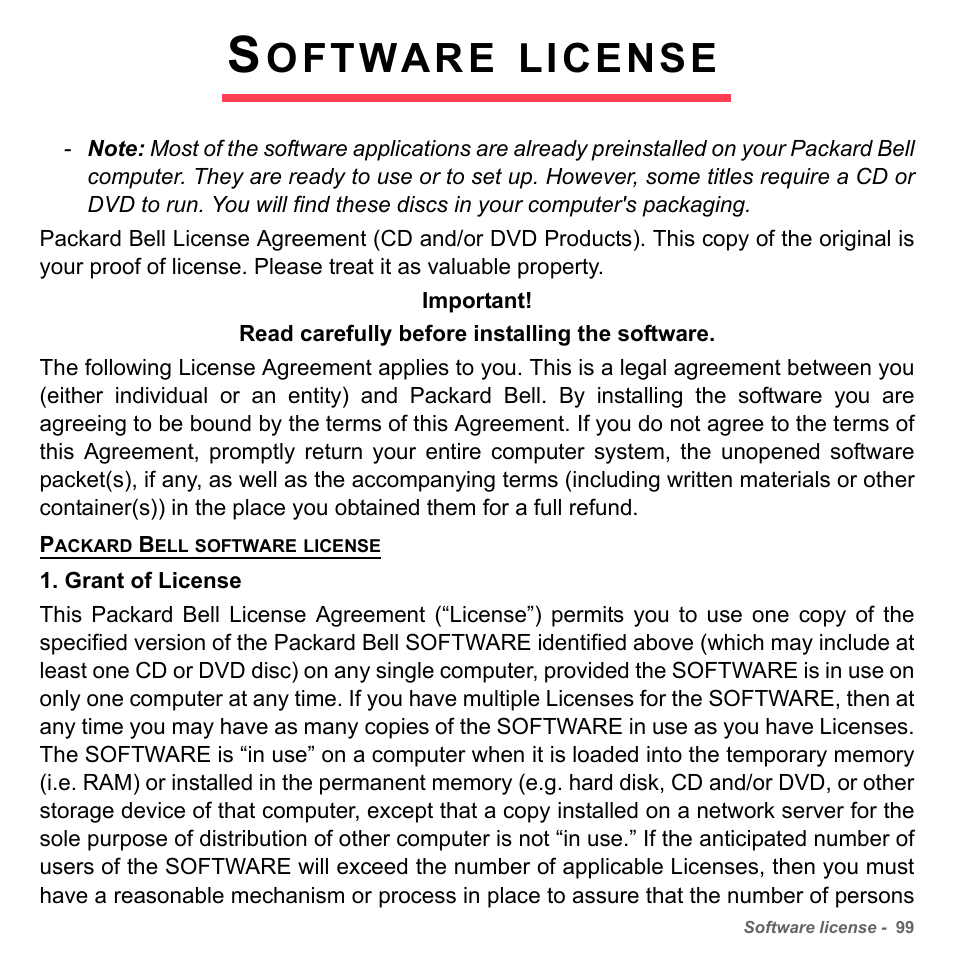 SOFTWARE LICENSE

- Note: Most of the software applications are already preinstalled on your Packard Bell computer. They are ready to use or to set up. However, some titles require a CD or DVD to run. You will find these discs in your computer's packaging.

Packard Bell License Agreement (CD and/or DVD Products). This copy of the original is your proof of license. Please treat it as valuable property.

Important!

Read carefully before installing the software.

The following License Agreement applies to you. This is a legal agreement between you (either individual or an entity) and Packard Bell. By installing the software you are agreeing to be bound by the terms of this Agreement. If you do not agree to the terms of this Agreement, promptly return your entire computer system, the unopened software packet(s), if any, as well as the accompanying terms (including written materials or other container(s)) in the place you obtained them for a full refund.

PACKARD BELL SOFTWARE LICENSE

1. Grant of License

This Packard Bell License Agreement (“License”) permits you to use one copy of the specified version of the Packard Bell SOFTWARE identified above (which may include at least one CD or DVD disc) on any single computer, provided the SOFTWARE is in use on only one computer at any time. If you have multiple Licenses for the SOFTWARE, then at any time you may have as many copies of the SOFTWARE in use as you have Licenses. The SOFTWARE is “in use” on a computer when it is loaded into the temporary memory (i.e. RAM) or installed in the permanent memory (e.g. hard disk, CD and/or DVD, or other storage device of that computer, except that a copy installed on a network server for the sole purpose of distribution of other computer is not “in use.” If the anticipated number of users of the SOFTWARE will exceed the number of applicable Licenses, then you must have a reasonable mechanism or process in place to assure that the number of persons

Software license - 99